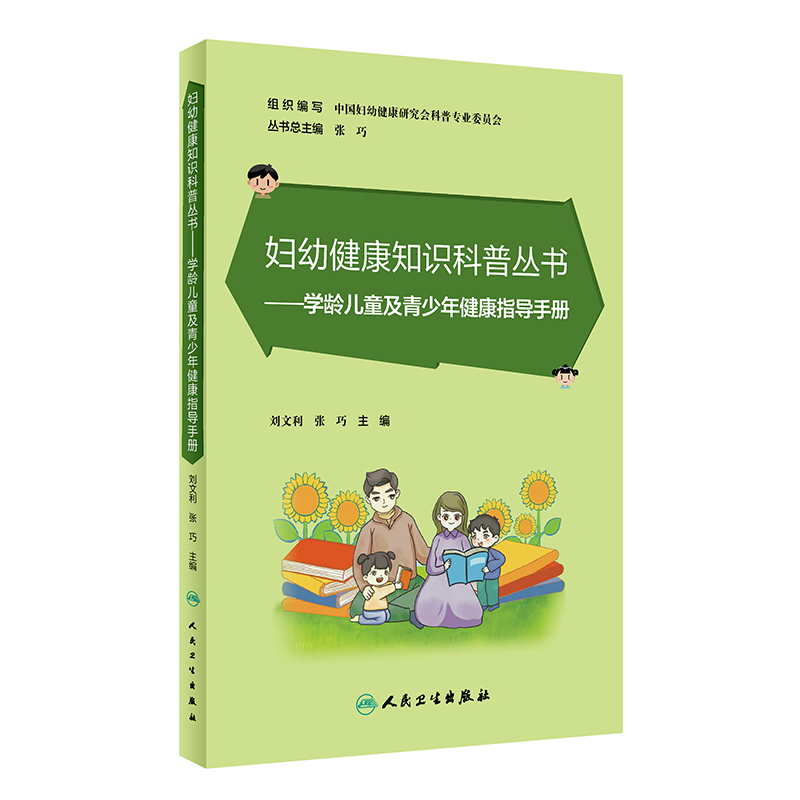 妇幼健康知识科普丛书——学龄儿童及青少年健康指导手册

刘文利 张 巧 主编

人民卫生出版社

组织编写 中国妇幼健康研究会科普专业委员会
丛书总主编 张 巧

妇幼健康知识科普丛书
——学龄儿童及青少年健康指导手册

刘文利 张 巧 主 编

人民卫生出版社